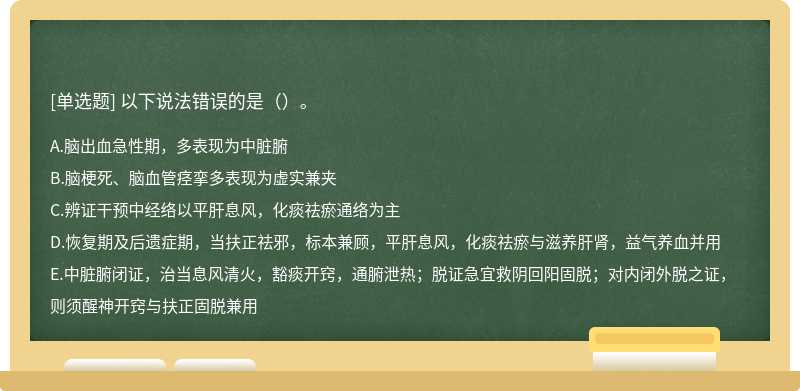 [单选题] 以下说法错误的是（）。

A.脑出血急性期，多表现为中脏腑

B.脑梗死、脑血管痉挛多表现为虚实兼夹

C.辨证干预中经络以平肝息风，化痰祛瘀通络为主

D.恢复期及后遗症期，当扶正祛邪，标本兼顾，平肝息风，化痰祛瘀与滋养肝肾，益气养血并用

E.中脏腑闭证，治当息风清火，豁痰开窍，通腑泄热；脱证急宜救阴回阳固脱；对内闭外脱之证，则须醒神开窍与扶正固脱兼用